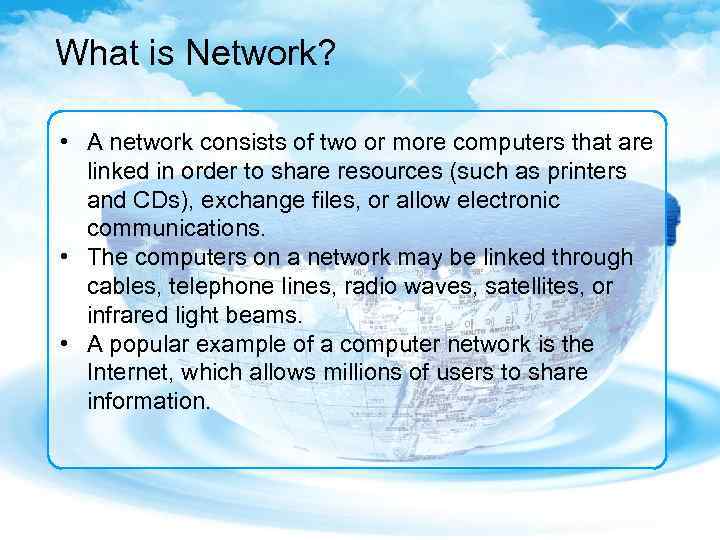 What is Network?

• A network consists of two or more computers that are linked in order to share resources (such as printers and CDs), exchange files, or allow electronic communications.
• The computers on a network may be linked through cables, telephone lines, radio waves, satellites, or infrared light beams.
• A popular example of a computer network is the Internet, which allows millions of users to share information.